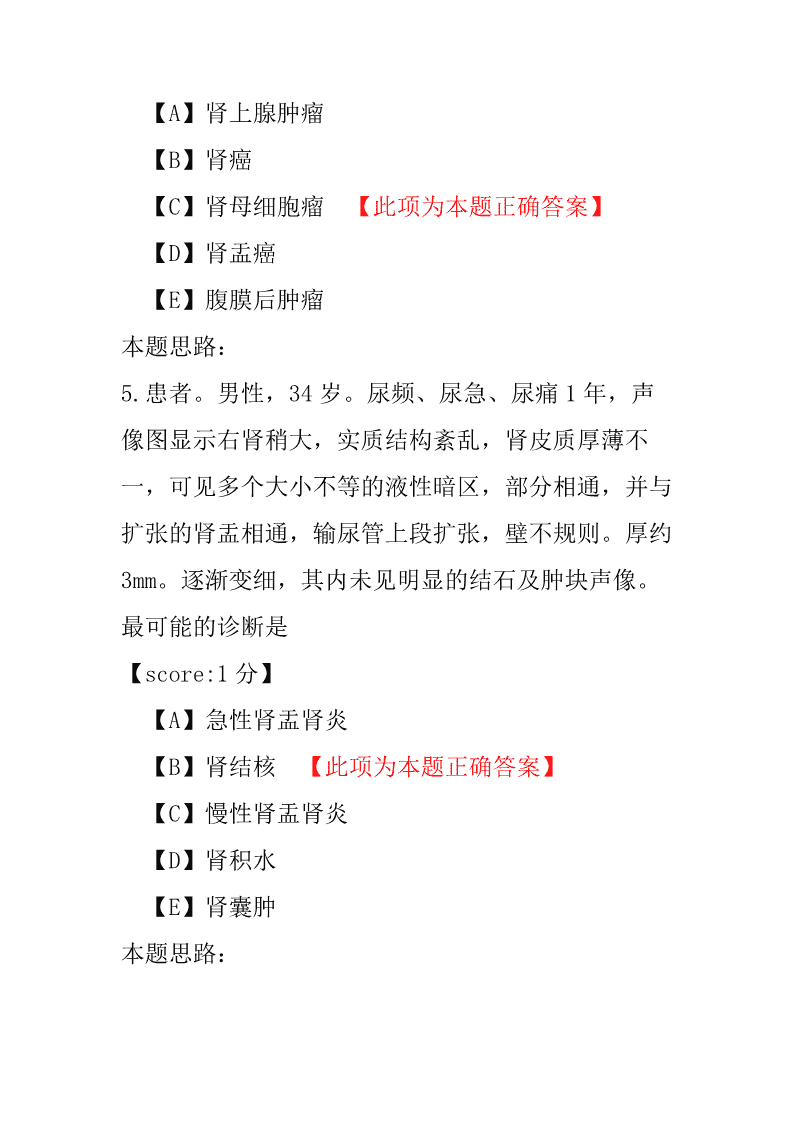 【A】肾上腺肿瘤

【B】肾癌

【C】肾母细胞瘤 【此项为本题正确答案】

【D】肾盂癌

【E】腹膜后肿瘤

本题思路：

5.患者。男性，34 岁。尿频、尿急、尿痛 1 年，声像图显示右肾稍大，实质结构紊乱，肾皮质厚薄不一，可见多个大小不等的液性暗区，部分相通，并与扩张的肾盂相通，输尿管上段扩张，壁不规则。厚约 3mm。逐渐变细，其内未见明显的结石及肿块声像。最可能的诊断是

【score:1 分】

【A】急性肾盂肾炎

【B】肾结核 【此项为本题正确答案】

【C】慢性肾盂肾炎

【D】肾积水

【E】肾囊肿

本题思路：